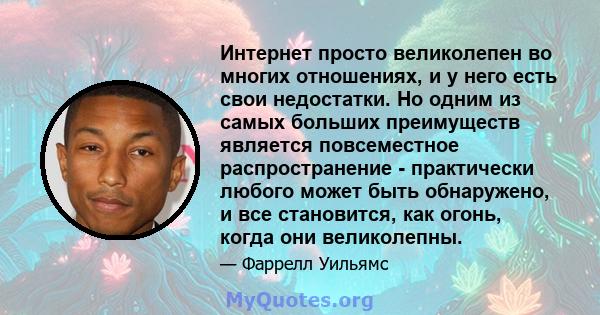 Интернет просто великолепен во многих отношениях, и у него есть свои недостатки. Но одним из самых больших преимуществ является повсеместное распространение - практически любого может быть обнаружено, и все становится, как огонь, когда они великолепны.

— Фаррелл Уильямс

MyQuotes.org